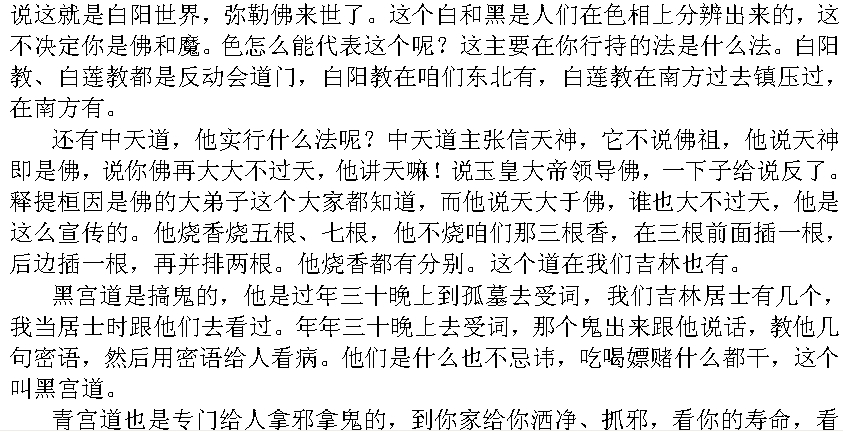 说这就是白阳世界，弥勒佛来世了。这个白和黑是人们在色相上分辨出来的，这不决定你是佛和魔。色怎么能代表这个呢？这主要在你行持的法是什么法。白阳教、白莲教都是反动会道门，白阳教在咱们东北有，白莲教在南方过去镇压过，在南方有。

还有中天道，他实行什么法呢？中天道主张信天神，它不说佛祖，他说天神即是佛，说你佛再大大不过天，他讲天嘛！说玉皇大帝领导佛，一下子给说反了。释提桓因是佛的大弟子这个大家都知道，而他说天大于佛，谁也大不过天，他是这么宣传的。他烧香烧五根、七根，他不烧咱们那三根香，在三根前面插一根，后边插一根，再并排两根。他烧香都有分别。这个道在我们吉林也有。

黑宫道是搞鬼的，他是过年三十晚上到孤墓去受词，我们吉林居士有几个，我当居士时跟他们去看过。年年三十晚上去受词，那个鬼出来跟他说话，教他几句密语，然后用密语给人看病。他们是什么也不忌讳，吃喝嫖赌什么都干，这个叫黑宫道。

青宫道也是专门给人拿邪拿鬼的，到你家给你洒净、抓邪，看你的寿命，看